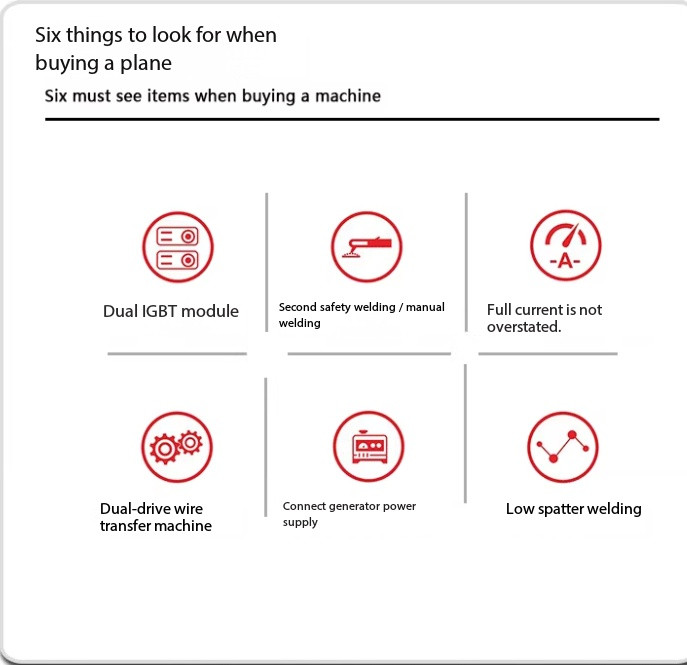 Six things to look for when buying a plane

Six must see items when buying a machine

-A-

Dual IGBT module

Second safety welding / manual welding

Full current is not overstated.

Dual-drive wire transfer machine

Connect generator power supply

Low spatter welding